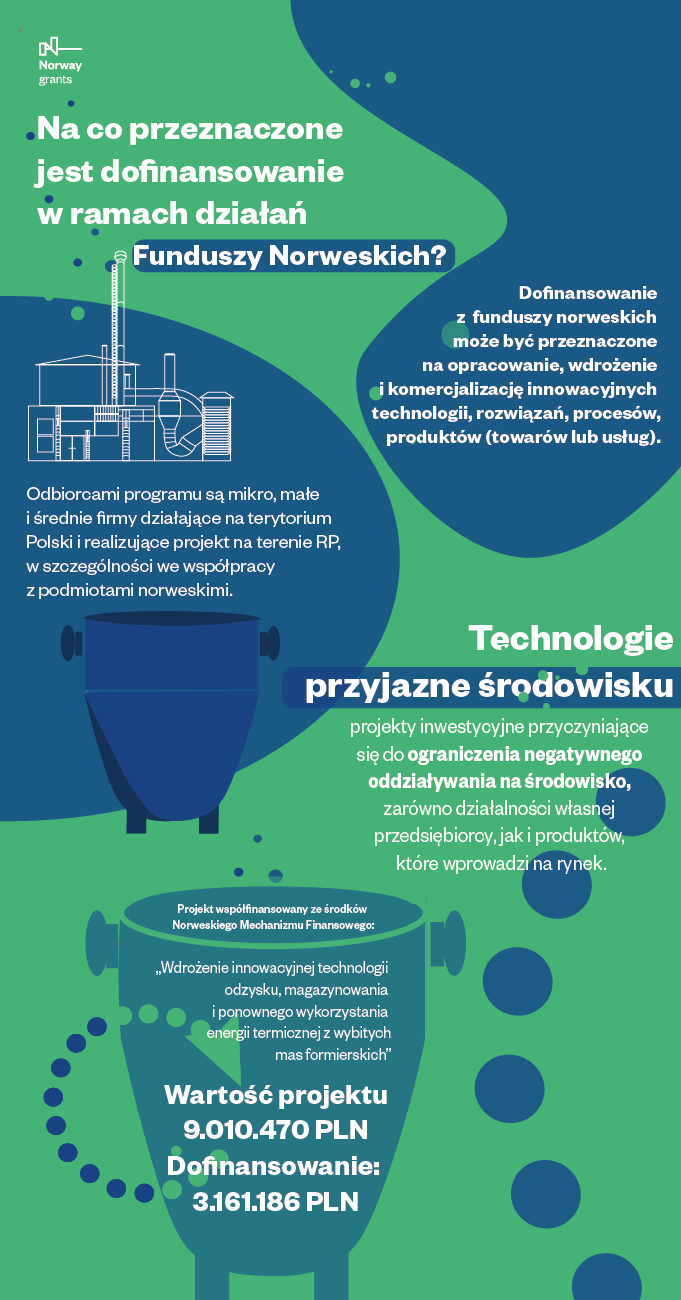 Norway grants

Na co przeznaczone jest dofinansowanie w ramach działań Funduszy Norweskich?

Dofinansowanie z funduszy norweskich może być przeznaczone na opracowanie, wdrożenie i komercjalizację innowacyjnych technologii, rozwiązań, procesów, produktów (towarów lub usług).

Odbiorcami programu są mikro, małe i średnie firmy działające na terytorium Polski i realizujące projekt na terenie RP, w szczególności we współpracy z podmiotami norweskimi.

Technologie przyjazne środowisku

projekty inwestycyjne przyczyniające się do ograniczenia negatywnego oddziaływania na środowisko, zarówno działalności własnej przedsiębiorcy, jak i produktów, które wprowadzi na rynek.

Projekt współfinansowany ze środków Norweskiego Mechanizmu Finansowego:

„Wdrożenie innowacyjnej technologii odzysku, magazynowania i ponownego wykorzystania energii termicznej z wybitych mas formierskich”

Wartość projektu 9.010.470 PLN
Dofinansowanie: 3.161.186 PLN